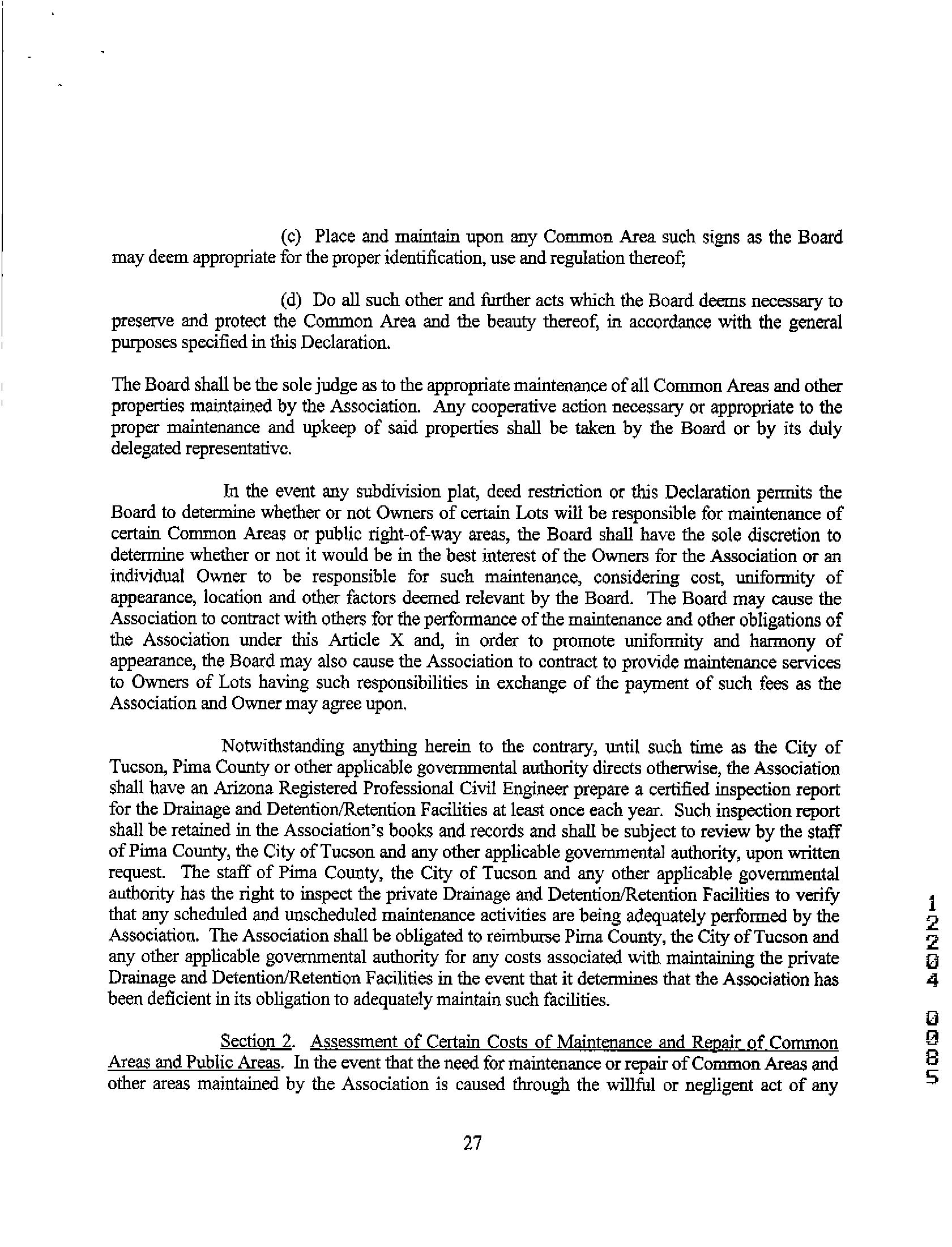 (c) Place and maintain upon any Common Area such signs as the Board may deem appropriate for the proper identification, use and regulation thereof;

(d) Do all such other and further acts which the Board deems necessary to preserve and protect the Common Area and the beauty thereof, in accordance with the general purposes specified in this Declaration.

The Board shall be the sole judge as to the appropriate maintenance of all Common Areas and other properties maintained by the Association. Any cooperative action necessary or appropriate to the proper maintenance and upkeep of said properties shall be taken by the Board or by its duly delegated representative.

In the event any subdivision plat, deed restriction or this Declaration permits the Board to determine whether or not Owners of certain Lots will be responsible for maintenance of certain Common Areas or public right-of-way areas, the Board shall have the sole discretion to determine whether or not it would be in the best interest of the Owners for the Association or an individual Owner to be responsible for such maintenance, considering cost, uniformity of appearance, location and other factors deemed relevant by the Board. The Board may cause the Association to contract with others for the performance of the maintenance and other obligations of the Association under this Article X and, in order to promote uniformity and harmony of appearance, the Board may also cause the Association to contract to provide maintenance services to Owners of Lots having such responsibilities in exchange of the payment of such fees as the Association and Owner may agree upon.

Notwithstanding anything herein to the contrary, until such time as the City of Tucson, Pima County or other applicable governmental authority directs otherwise, the Association shall have an Arizona Registered Professional Civil Engineer prepare a certified inspection report for the Drainage and Detention/Retention Facilities at least once each year. Such inspection report shall be retained in the Association's books and records and shall be subject to review by the staff of Pima County, the City of Tucson and any other applicable governmental authority, upon written request. The staff of Pima County, the City of Tucson and any other applicable governmental authority has the right to inspect the private Drainage and Detention/Retention Facilities to verify that any scheduled and unscheduled maintenance activities are being adequately performed by the Association. The Association shall be obligated to reimburse Pima County, the City of Tucson and any other applicable governmental authority for any costs associated with maintaining the private Drainage and Detention/Retention Facilities in the event that it determines that the Association has been deficient in its obligation to adequately maintain such facilities.

Section 2. Assessment of Certain Costs of Maintenance and Repair of Common Areas and Public Areas. In the event that the need for maintenance or repair of Common Areas and other areas maintained by the Association is caused through the willful or negligent act of any

27

12204
0085